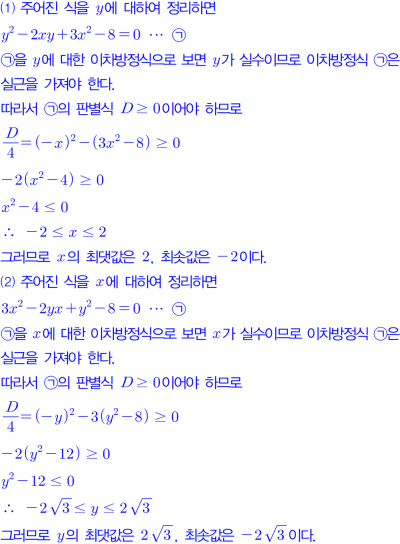 (1) 주어진 식을 $y$에 대하여 정리하면

$y^2-2xy+3x^2-8=0$ ⋯ ㉠

㉠을 $y$에 대한 이차방정식으로 보면 $y$가 실수이므로 이차방정식 ㉠은 실근을 가져야 한다.

따라서 ㉠의 판별식 $D \geq 0$이어야 하므로

$\frac{D}{4}=(-x)^2-(3x^2-8) \geq 0$

$-2(x^2-4) \geq 0$

$x^2-4 \leq 0$

$\therefore -2 \leq x \leq 2$

그러므로 $x$의 최댓값은 2, 최솟값은 $-2$이다.

(2) 주어진 식을 $x$에 대하여 정리하면

$3x^2-2yx+y^2-8=0$ ⋯ ㉠

㉠을 $x$에 대한 이차방정식으로 보면 $x$가 실수이므로 이차방정식 ㉠은 실근을 가져야 한다.

따라서 ㉠의 판별식 $D \geq 0$이어야 하므로

$\frac{D}{4}=(-y)^2-3(y^2-8) \geq 0$

$-2(y^2-12) \geq 0$

$y^2-12 \leq 0$

$\therefore -2\sqrt{3} \leq y \leq 2\sqrt{3}$

그러므로 $y$의 최댓값은 $2\sqrt{3}$, 최솟값은 $-2\sqrt{3}$이다.